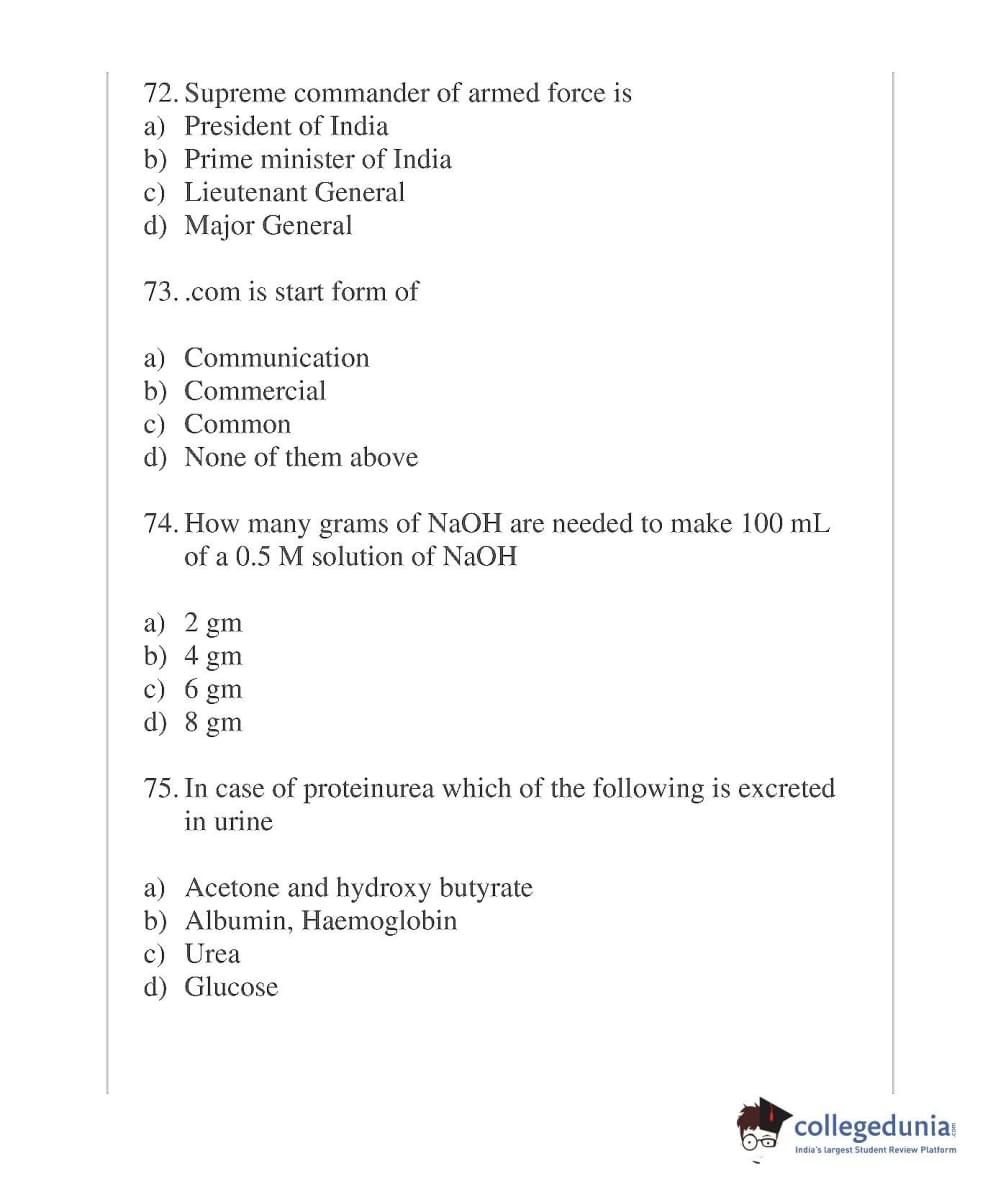 72. Supreme commander of armed force is
a) President of India
b) Prime minister of India
c) Lieutenant General
d) Major General

73. .com is start form of

a) Communication
b) Commercial
c) Common
d) None of them above

74. How many grams of NaOH are needed to make 100 mL of a 0.5 M solution of NaOH

a) 2 gm
b) 4 gm
c) 6 gm
d) 8 gm

75. In case of proteinurea which of the following is excreted in urine

a) Acetone and hydroxy butyrate
b) Albumin, Haemoglobin
c) Urea
d) Glucose

collegedunia.com
India's largest Student Review Platform